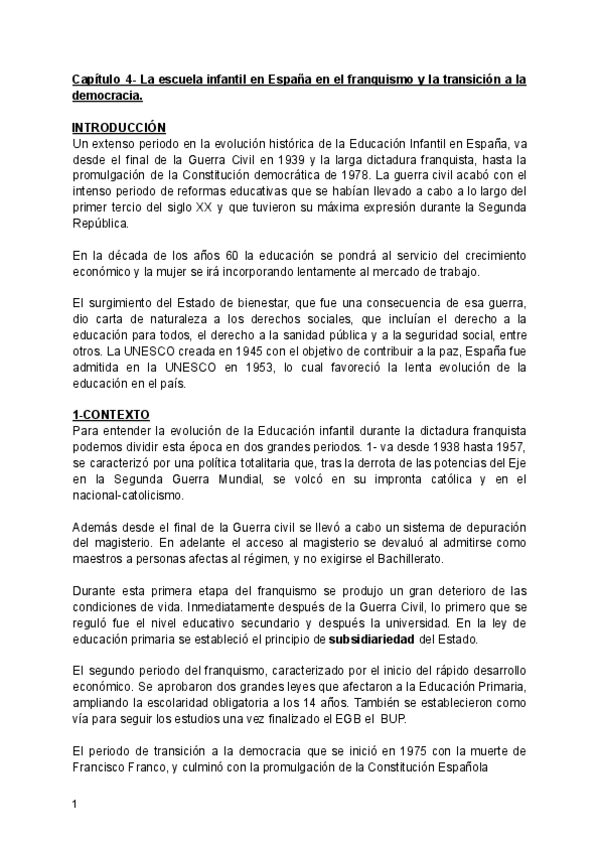 Capítulo 4- La escuela infantil en España en el franquismo y la transición a la democracia.

INTRODUCCIÓN
Un extenso periodo en la evolución histórica de la Educación Infantil en España, va desde el final de la Guerra Civil en 1939 y la larga dictadura franquista, hasta la promulgación de la Constitución democrática de 1978. La guerra civil acabó con el intenso periodo de reformas educativas que se habían llevado a cabo a lo largo del primer tercio del siglo XX y que tuvieron su máxima expresión durante la Segunda República.

En la década de los años 60 la educación se pondrá al servicio del crecimiento económico y la mujer se irá incorporando lentamente al mercado de trabajo.

El surgimiento del Estado de bienestar, que fue una consecuencia de esa guerra, dio carta de naturaleza a los derechos sociales, que incluían el derecho a la educación para todos, el derecho a la sanidad pública y a la seguridad social, entre otros. La UNESCO creada en 1945 con el objetivo de contribuir a la paz, España fue admitida en la UNESCO en 1953, lo cual favoreció la lenta evolución de la educación en el país.

1-CONTEXTO
Para entender la evolución de la Educación infantil durante la dictadura franquista podemos dividir esta época en dos grandes periodos. 1- va desde 1938 hasta 1957, se caracterizó por una política totalitaria que, tras la derrota de las potencias del Eje en la Segunda Guerra Mundial, se volcó en su impronta católica y en el nacional-catolicismo.

Además desde el final de la Guerra civil se llevó a cabo un sistema de depuración del magisterio. En adelante el acceso al magisterio se devaluó al admitirse como maestros a personas afectas al régimen, y no exigirse el Bachillerato.

Durante esta primera etapa del franquismo se produjo un gran deterioro de las condiciones de vida. Inmediatamente después de la Guerra Civil, lo primero que se reguló fue el nivel educativo secundario y después la universidad. En la ley de educación primaria se estableció el principio de subsidiariedad del Estado.

El segundo periodo del franquismo, caracterizado por el inicio del rápido desarrollo económico. Se aprobaron dos grandes leyes que afectaron a la Educación Primaria, ampliando la escolaridad obligatoria a los 14 años. También se establecieron como vía para seguir los estudios una vez finalizado el EGB el BUP.

El periodo de transición a la democracia que se inició en 1975 con la muerte de Francisco Franco, y culminó con la promulgación de la Constitución Española

1